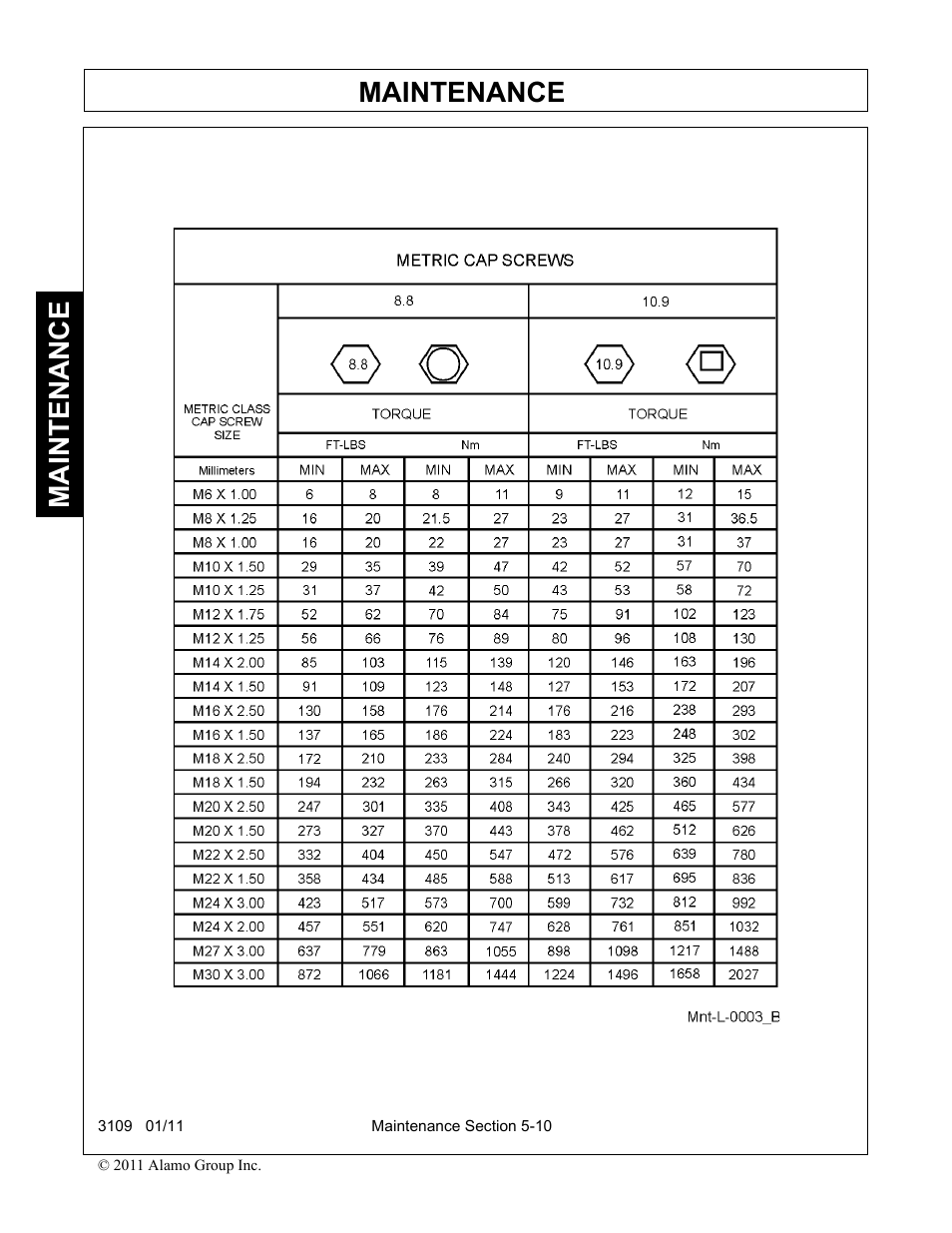 MAINTENANCE

MAINTENANCE

METRIC CAP SCREWS

| METRIC CLASS CAP SCREW SIZE | 8.8 | | | | 10.9 | | | |
|---|---|---|---|---|---|---|---|---|
| | 8.8 | | | | 10.9 | | | |
| | TORQUE | | | | TORQUE | | | |
| | FT-LBS | | Nm | | FT-LBS | | Nm | |
| Millimeters | MIN | MAX | MIN | MAX | MIN | MAX | MIN | MAX |
| M6 X 1.00 | 6 | 8 | 8 | 11 | 9 | 11 | 12 | 15 |
| M8 X 1.25 | 16 | 20 | 21.5 | 27 | 23 | 27 | 31 | 36.5 |
| M8 X 1.00 | 16 | 20 | 22 | 27 | 23 | 27 | 31 | 37 |
| M10 X 1.50 | 29 | 35 | 39 | 47 | 42 | 52 | 57 | 70 |
| M10 X 1.25 | 31 | 37 | 42 | 50 | 43 | 53 | 58 | 72 |
| M12 X 1.75 | 52 | 62 | 70 | 84 | 75 | 91 | 102 | 123 |
| M12 X 1.25 | 56 | 66 | 76 | 89 | 80 | 96 | 108 | 130 |
| M14 X 2.00 | 85 | 103 | 115 | 139 | 120 | 146 | 163 | 196 |
| M14 X 1.50 | 91 | 109 | 123 | 148 | 127 | 153 | 172 | 207 |
| M16 X 2.50 | 130 | 158 | 176 | 214 | 176 | 216 | 238 | 293 |
| M16 X 1.50 | 137 | 165 | 186 | 224 | 183 | 223 | 248 | 302 |
| M18 X 2.50 | 172 | 210 | 233 | 284 | 240 | 294 | 325 | 398 |
| M18 X 1.50 | 194 | 232 | 263 | 315 | 266 | 320 | 360 | 434 |
| M20 X 2.50 | 247 | 301 | 335 | 408 | 343 | 425 | 465 | 577 |
| M20 X 1.50 | 273 | 327 | 370 | 443 | 378 | 462 | 512 | 626 |
| M22 X 2.50 | 332 | 404 | 450 | 547 | 472 | 576 | 639 | 780 |
| M22 X 1.50 | 358 | 434 | 485 | 588 | 513 | 617 | 695 | 836 |
| M24 X 3.00 | 423 | 517 | 573 | 700 | 599 | 732 | 812 | 992 |
| M24 X 2.00 | 457 | 551 | 620 | 747 | 628 | 761 | 851 | 1032 |
| M27 X 3.00 | 637 | 779 | 863 | 1055 | 898 | 1098 | 1217 | 1488 |
| M30 X 3.00 | 872 | 1066 | 1181 | 1444 | 1224 | 1496 | 1658 | 2027 |

Mnt-L-0003_B

3109 01/11 Maintenance Section 5-10

© 2011 Alamo Group Inc.